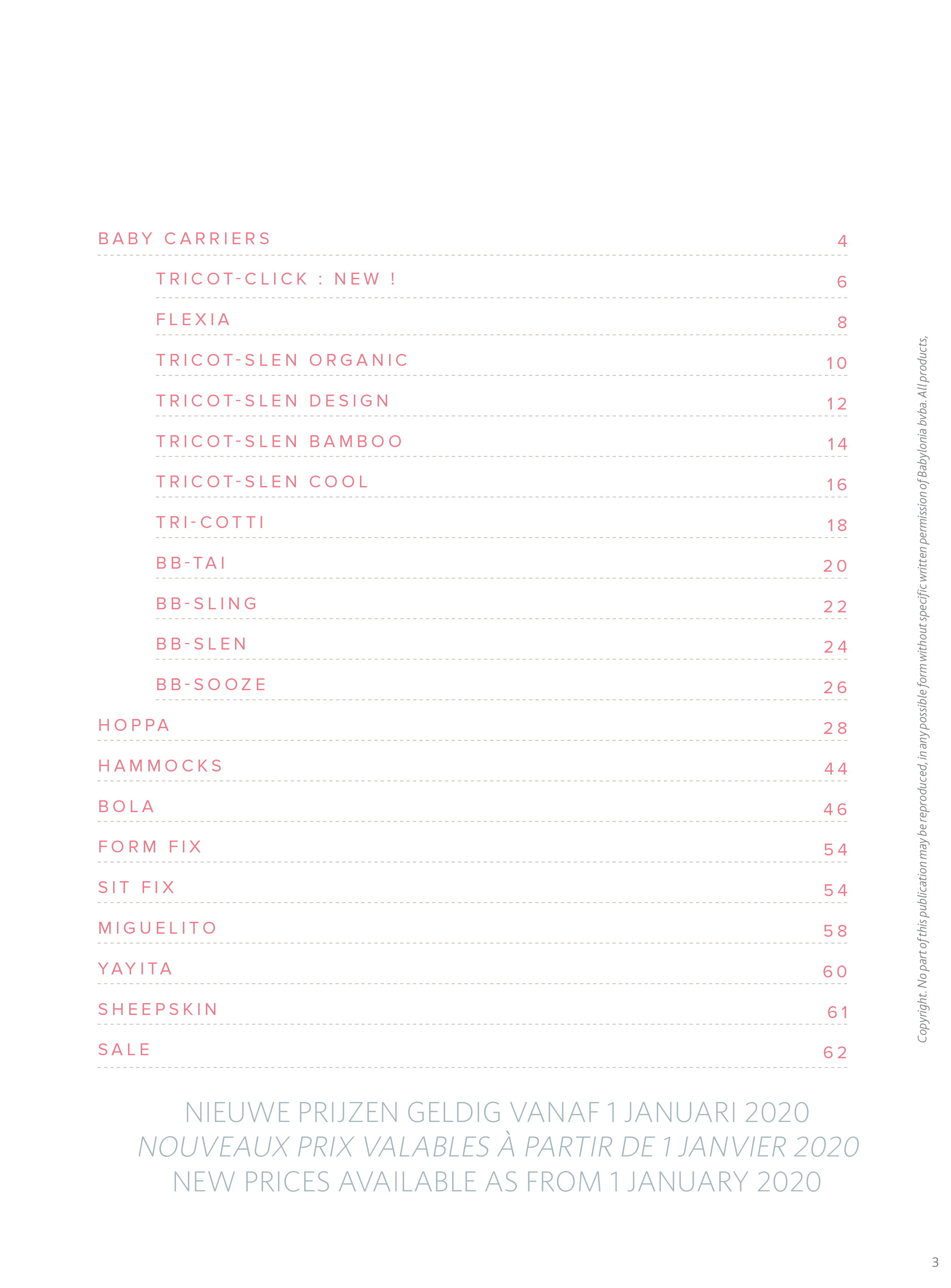 BABY CARRIERS 4

TRICOT-CLICK : NEW ! 6

FLEXIA 8

TRICOT-SLEN ORGANIC 10

TRICOT-SLEN DESIGN 12

TRICOT-SLEN BAMBOO 14

TRICOT-SLEN COOL 16

TRI-COTTI 18

BB-TAI 20

BB-SLING 22

BB-SLEN 24

BB-SOOZE 26

HOPPA 28

HAMMOCKS 44

BOLA 46

FORM FIX 54

SIT FIX 54

MIGUELITO 58

YAYITA 60

SHEEPSKIN 61

SALE 62

NIEUWE PRIJZEN GELDIG VANAF 1 JANUARI 2020
NOUVEAUX PRIX VALABLES À PARTIR DE 1 JANVIER 2020
NEW PRICES AVAILABLE AS FROM 1 JANUARY 2020

Copyright. No part of this publication may be reproduced, in any possible form without specific written permission of Babylonia bvba. All products,

3